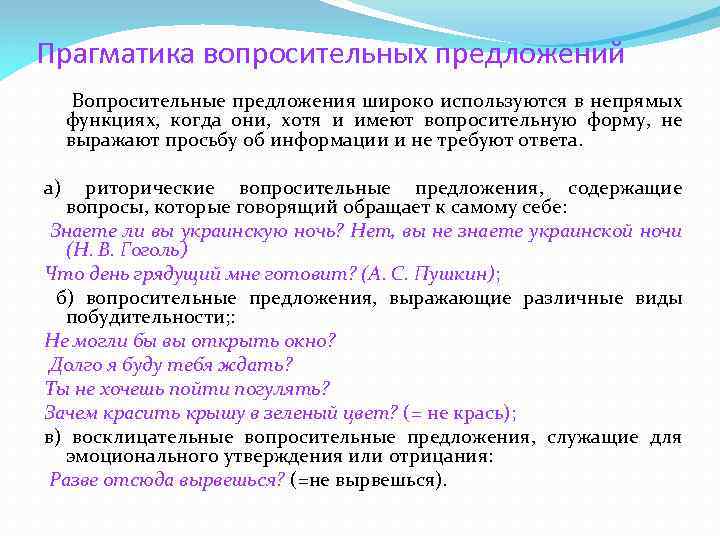 Прагматика вопросительных предложений

Вопросительные предложения широко используются в непрямых функциях, когда они, хотя и имеют вопросительную форму, не выражают просьбу об информации и не требуют ответа.

а) риторические вопросительные предложения, содержащие вопросы, которые говорящий обращает к самому себе:

Знаете ли вы украинскую ночь? Нет, вы не знаете украинской ночи (Н. В. Гоголь)

Что день грядущий мне готовит? (А. С. Пушкин);

б) вопросительные предложения, выражающие различные виды побудительности;:

Не могли бы вы открыть окно?

Долго я буду тебя ждать?

Ты не хочешь пойти погулять?

Зачем красить крышу в зеленый цвет? (= не крась);

в) восклицательные вопросительные предложения, служащие для эмоционального утверждения или отрицания:

Разве отсюда вырвешься? (=не вырвешься).